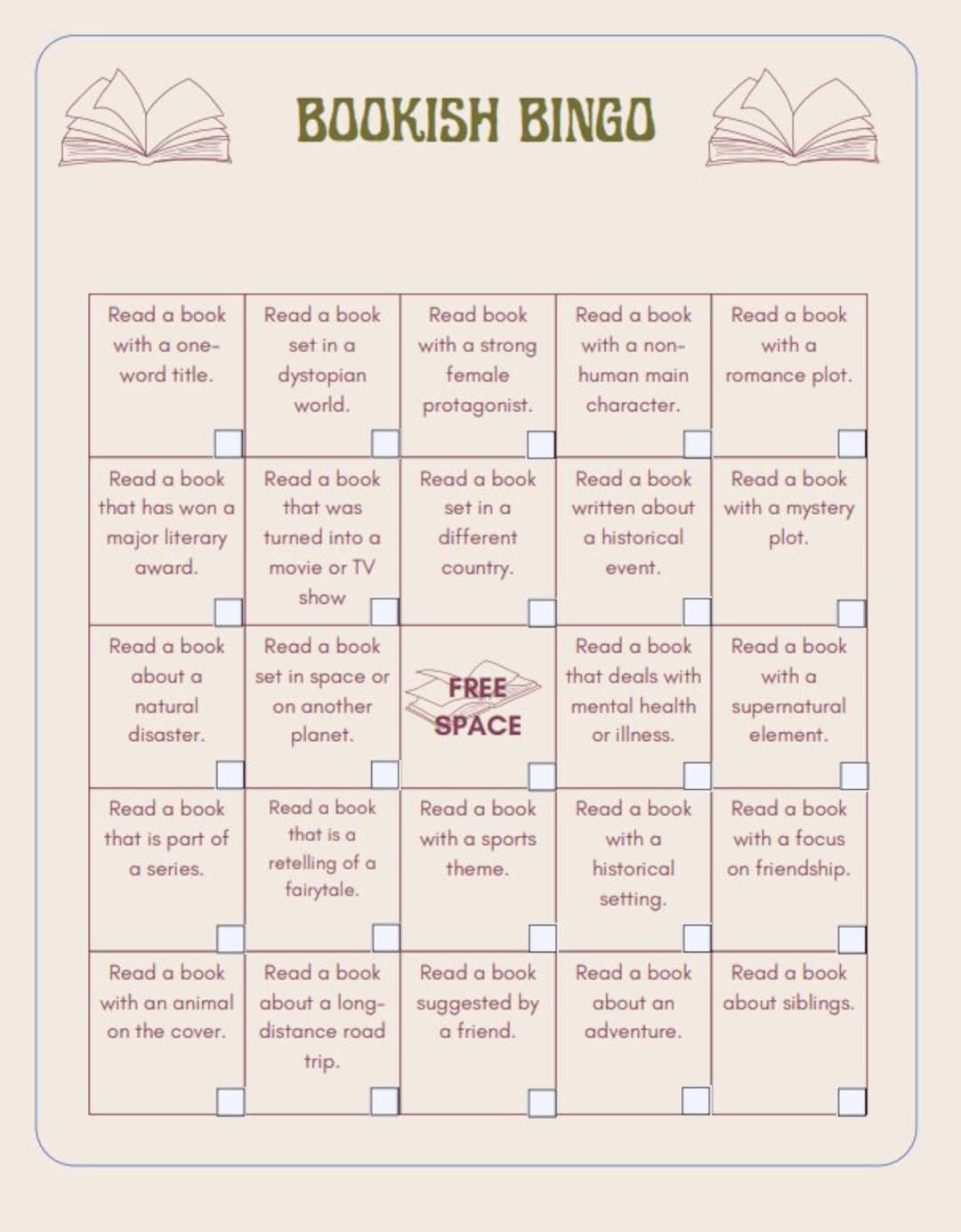 BOOKISH BINGO

| | | | | |
|---|---|---|---|---|
| Read a book with a one-word title. | Read a book set in a dystopian world. | Read book with a strong female protagonist. | Read a book with a non-human main character. | Read a book with a romance plot. |
| Read a book that has won a major literary award. | Read a book that was turned into a movie or TV show | Read a book set in a different country. | Read a book written about a historical event. | Read a book with a mystery plot. |
| Read a book about a natural disaster. | Read a book set in space or on another planet. | FREE SPACE | Read a book that deals with mental health or illness. | Read a book with a supernatural element. |
| Read a book that is part of a series. | Read a book that is a retelling of a fairytale. | Read a book with a sports theme. | Read a book with a historical setting. | Read a book with a focus on friendship. |
| Read a book with an animal on the cover. | Read a book about a long-distance road trip. | Read a book suggested by a friend. | Read a book about an adventure. | Read a book about siblings. |